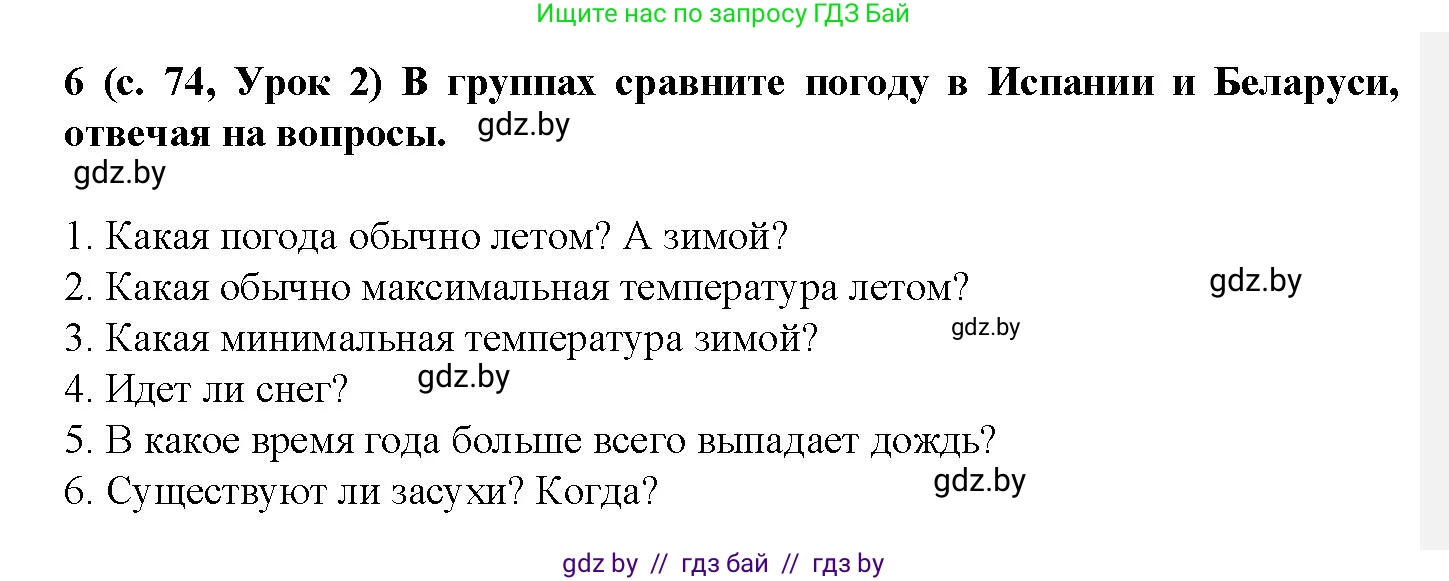 Ищите нас по запросу ГДЗ Бай

6 (с. 74, Урок 2) В группах сравните погоду в Испании и Беларуси, отвечая на вопросы. gdz.by

gdz.by

1. Какая погода обычно летом? А зимой?
2. Какая обычно максимальная температура летом? gdz.by
3. Какая минимальная температура зимой? gdz.by
4. Идет ли снег? gdz.by
5. В какое время года больше всего выпадает дождь?
6. Существуют ли засухи? Когда? gdz.by

gdz by // гдз бай // гдз by